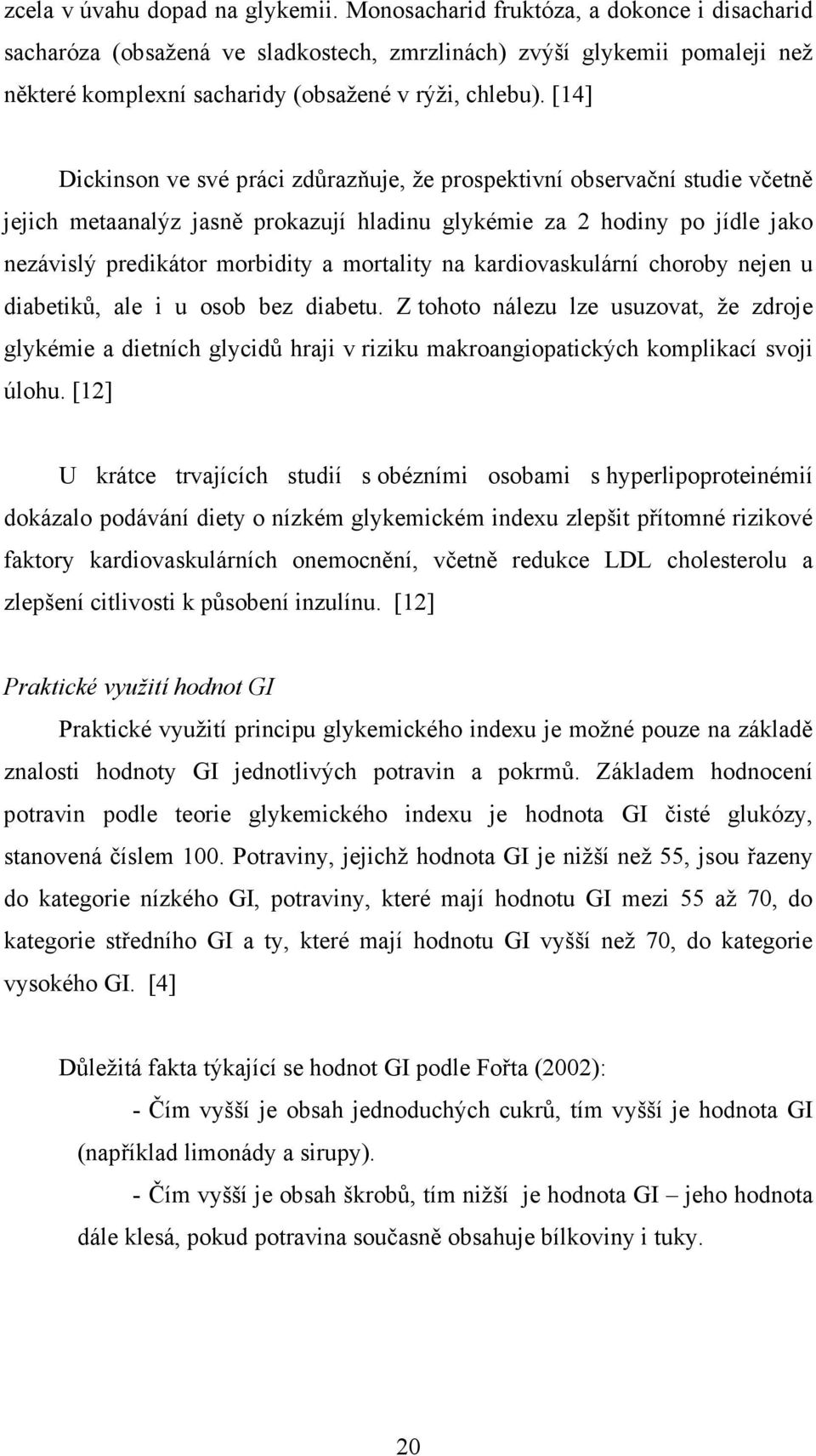 zcela v úvahu dopad na glykemii. Monosacharid fruktóza, a dokonce i disacharid sacharóza (obsažená ve sladkostech, zmrzlinách) zvýší glykemii pomaleji než některé komplexní sacharidy (obsažené v rýži, chlebu). [14]

Dickinson ve své práci zdůrazňuje, že prospektivní observační studie včetně jejich metaanalýz jasně prokazují hladinu glykémie za 2 hodiny po jídle jako nezávislý predikátor morbidity a mortality na kardiovaskulární choroby nejen u diabetiků, ale i u osob bez diabetu. Z tohoto nálezu lze usuzovat, že zdroje glykémie a dietních glycidů hraji v riziku makroangiopatických komplikací svoji úlohu. [12]

U krátce trvajících studií s obézními osobami s hyperlipoproteinémií dokázalo podávání diety o nízkém glykemickém indexu zlepšit přítomné rizikové faktory kardiovaskulárních onemocnění, včetně redukce LDL cholesterolu a zlepšení citlivosti k působení inzulínu. [12]

Praktické využití hodnot GI

Praktické využití principu glykemického indexu je možné pouze na základě znalosti hodnoty GI jednotlivých potravin a pokrmů. Základem hodnocení potravin podle teorie glykemického indexu je hodnota GI čisté glukózy, stanovená číslem 100. Potraviny, jejichž hodnota GI je nižší než 55, jsou řazeny do kategorie nízkého GI, potraviny, které mají hodnotu GI mezi 55 až 70, do kategorie středního GI a ty, které mají hodnotu GI vyšší než 70, do kategorie vysokého GI. [4]

Důležitá fakta týkající se hodnot GI podle Fořta (2002):

- Čím vyšší je obsah jednoduchých cukrů, tím vyšší je hodnota GI (například limonády a sirupy).

- Čím vyšší je obsah škrobů, tím nižší je hodnota GI – jeho hodnota dále klesá, pokud potravina současně obsahuje bílkoviny i tuky.

20